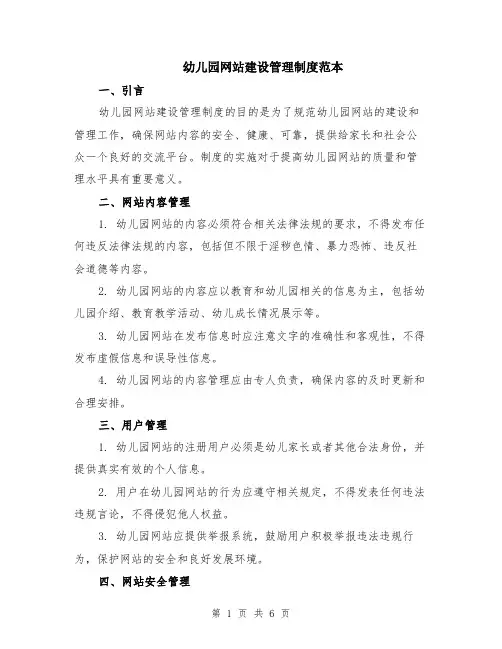 幼儿园网站建设管理制度范本

一、引言

幼儿园网站建设管理制度的目的是为了规范幼儿园网站的建设和管理工作，确保网站内容的安全、健康、可靠，提供给家长和社会公众一个良好的交流平台。制度的实施对于提高幼儿园网站的质量和管理水平具有重要意义。

二、网站内容管理

1. 幼儿园网站的内容必须符合相关法律法规的要求，不得发布任何违反法律法规的内容，包括但不限于淫秽色情、暴力恐怖、违反社会道德等内容。

2. 幼儿园网站的内容应以教育和幼儿园相关的信息为主，包括幼儿园介绍、教育教学活动、幼儿成长情况展示等。

3. 幼儿园网站在发布信息时应注意文字的准确性和客观性，不得发布虚假信息和误导性信息。

4. 幼儿园网站的内容管理应由专人负责，确保内容的及时更新和合理安排。

三、用户管理

1. 幼儿园网站的注册用户必须是幼儿家长或者其他合法身份，并提供真实有效的个人信息。

2. 用户在幼儿园网站的行为应遵守相关规定，不得发表任何违法违规言论，不得侵犯他人权益。

3. 幼儿园网站应提供举报系统，鼓励用户积极举报违法违规行为，保护网站的安全和良好发展环境。

四、网站安全管理

第 1 页 共 6 页